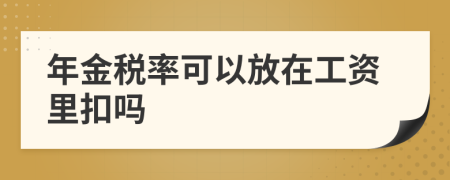 年金税率可以放在工资里扣吗